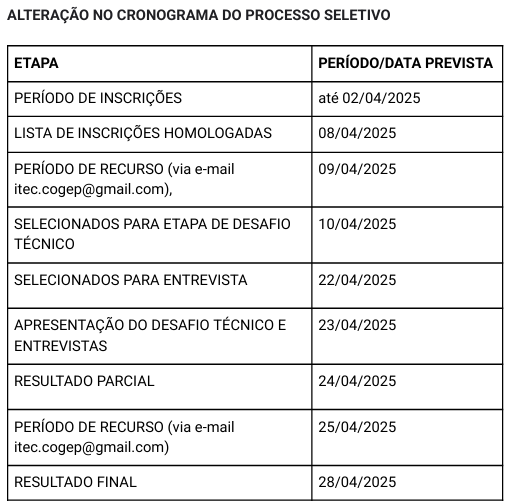 ALTERAÇÃO NO CRONOGRAMA DO PROCESSO SELETIVO

| ETAPA | PERÍODO/DATA PREVISTA |
|---|---|
| PERÍODO DE INSCRIÇÕES | até 02/04/2025 |
| LISTA DE INSCRIÇÕES HOMOLOGADAS | 08/04/2025 |
| PERÍODO DE RECURSO (via e-mail itec.cogep@gmail.com), | 09/04/2025 |
| SELECIONADOS PARA ETAPA DE DESAFIO TÉCNICO | 10/04/2025 |
| SELECIONADOS PARA ENTREVISTA | 22/04/2025 |
| APRESENTAÇÃO DO DESAFIO TÉCNICO E ENTREVISTAS | 23/04/2025 |
| RESULTADO PARCIAL | 24/04/2025 |
| PERÍODO DE RECURSO (via e-mail itec.cogep@gmail.com) | 25/04/2025 |
| RESULTADO FINAL | 28/04/2025 |